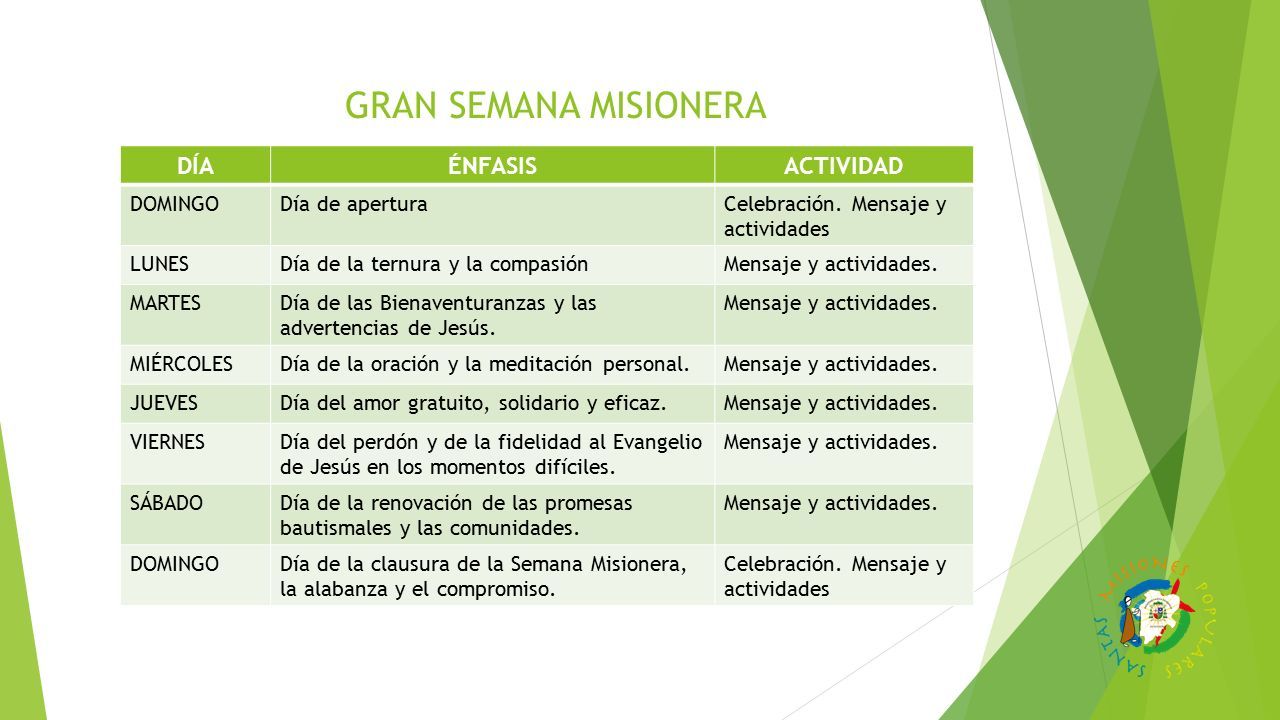 GRAN SEMANA MISIONERA

| DÍA | ÉNFASIS | ACTIVIDAD |
|---|---|---|
| DOMINGO | Día de apertura | Celebración. Mensaje y actividades |
| LUNES | Día de la ternura y la compasión | Mensaje y actividades. |
| MARTES | Día de las Bienaventuranzas y las advertencias de Jesús. | Mensaje y actividades. |
| MIÉRCOLES | Día de la oración y la meditación personal. | Mensaje y actividades. |
| JUEVES | Día del amor gratuito, solidario y eficaz. | Mensaje y actividades. |
| VIERNES | Día del perdón y de la fidelidad al Evangelio de Jesús en los momentos difíciles. | Mensaje y actividades. |
| SÁBADO | Día de la renovación de las promesas bautismales y las comunidades. | Mensaje y actividades. |
| DOMINGO | Día de la clausura de la Semana Misionera, la alabanza y el compromiso. | Celebración. Mensaje y actividades |

SANTAS MISIONES POPULARES